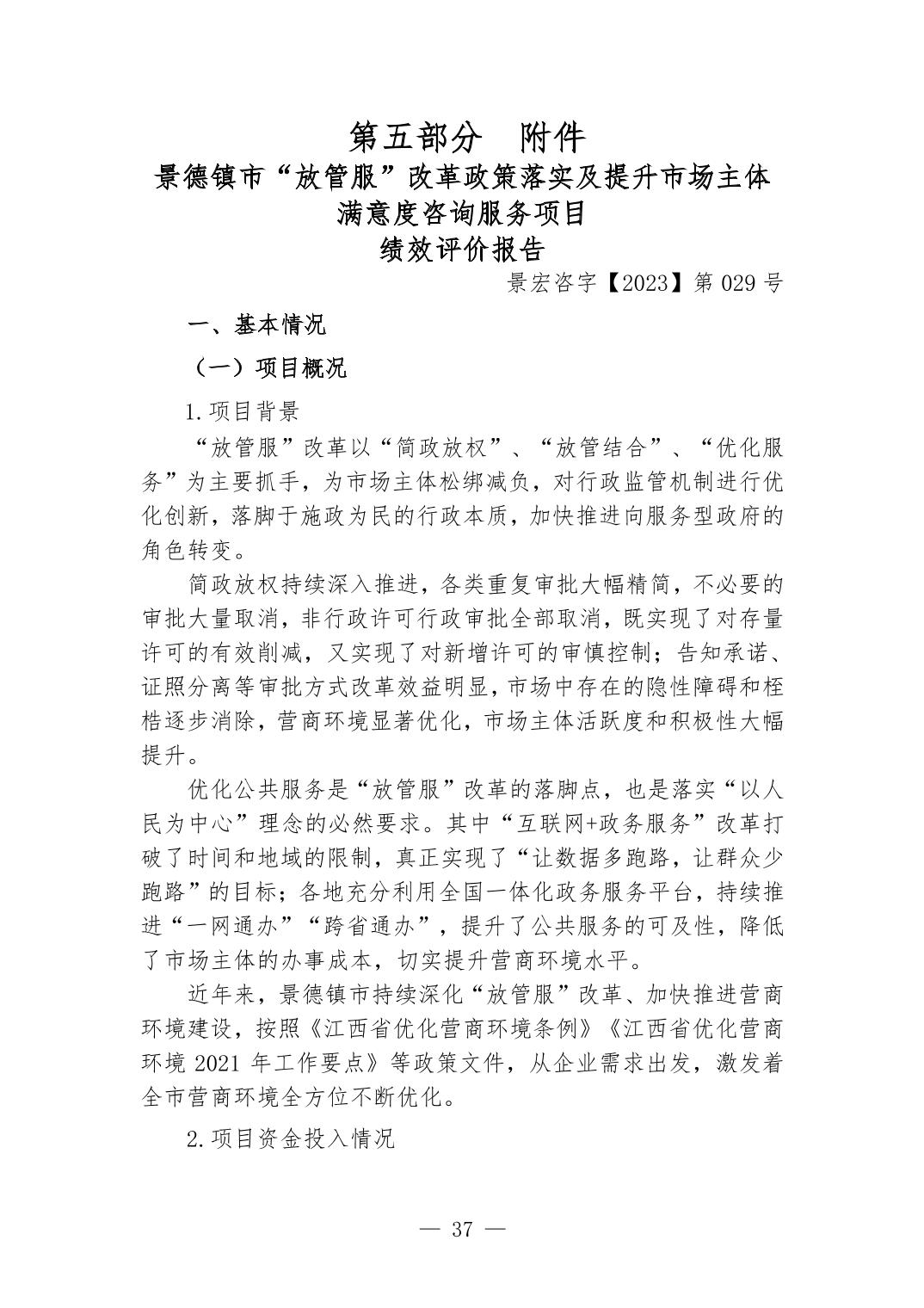 第五部分　附件

景德镇市“放管服”改革政策落实及提升市场主体满意度咨询服务项目

绩效评价报告

景宏咨字【2023】第 029 号

一、基本情况

（一）项目概况

1.项目背景

“放管服”改革以“简政放权”、“放管结合”、“优化服务”为主要抓手，为市场主体松绑减负，对行政监管机制进行优化创新，落脚于施政为民的行政本质，加快推进向服务型政府的角色转变。

简政放权持续深入推进，各类重复审批大幅精简，不必要的审批大量取消，非行政许可行政审批全部取消，既实现了对存量许可的有效削减，又实现了对新增许可的审慎控制；告知承诺、证照分离等审批方式改革效益明显，市场中存在的隐性障碍和桎梏逐步消除，营商环境显著优化，市场主体活跃度和积极性大幅提升。

优化公共服务是“放管服”改革的落脚点，也是落实“以人民为中心”理念的必然要求。其中“互联网+政务服务”改革打破了时间和地域的限制，真正实现了“让数据多跑路，让群众少跑路”的目标；各地充分利用全国一体化政务服务平台，持续推进“一网通办”“跨省通办”，提升了公共服务的可及性，降低了市场主体的办事成本，切实提升营商环境水平。

近年来，景德镇市持续深化“放管服”改革、加快推进营商环境建设，按照《江西省优化营商环境条例》《江西省优化营商环境 2021 年工作要点》等政策文件，从企业需求出发，激发着全市营商环境全方位不断优化。

2.项目资金投入情况

— 37 —